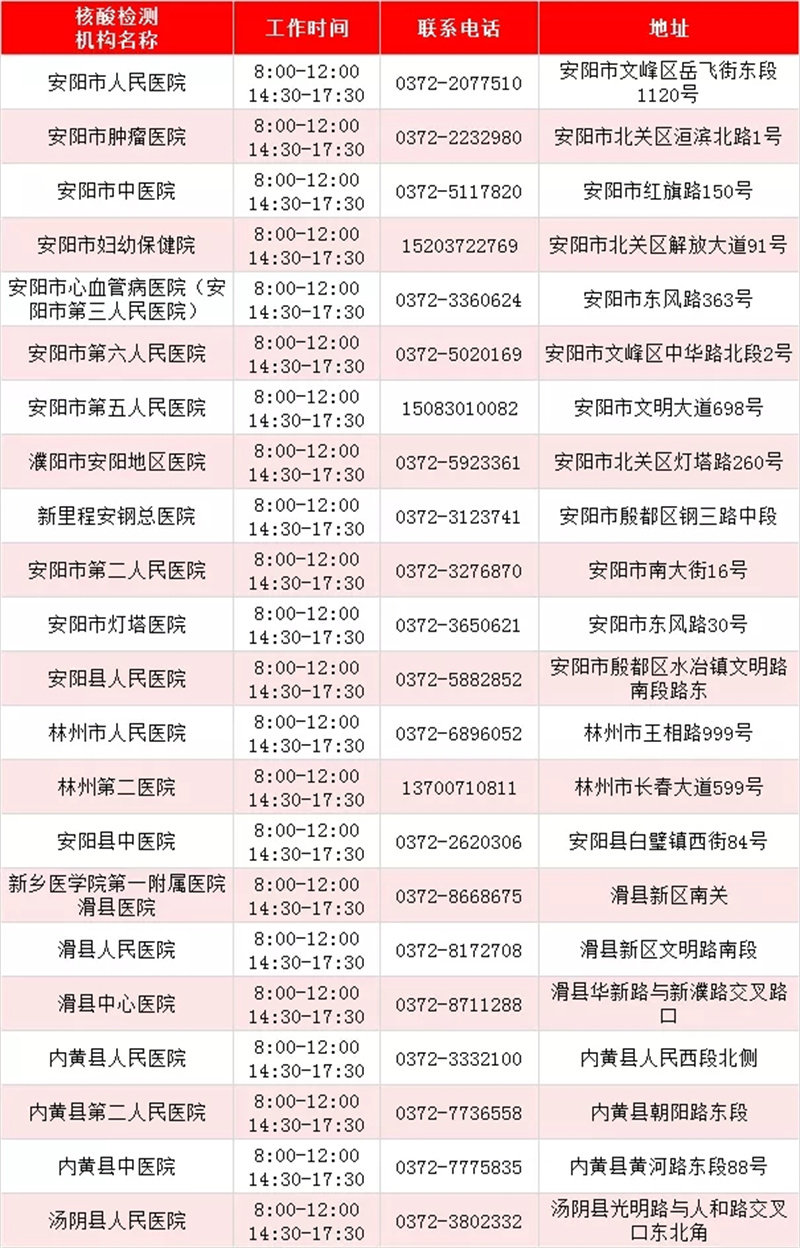 | 核酸检测机构名称 | 工作时间 | 联系电话 | 地址 |
|---|---|---|---|
| 安阳市人民医院 | 8:00-12:00 14:30-17:30 | 0372-2077510 | 安阳市文峰区岳飞街东段1120号 |
| 安阳市肿瘤医院 | 8:00-12:00 14:30-17:30 | 0372-2232980 | 安阳市北关区洹滨北路1号 |
| 安阳市中医院 | 8:00-12:00 14:30-17:30 | 0372-5117820 | 安阳市红旗路150号 |
| 安阳市妇幼保健院 | 8:00-12:00 14:30-17:30 | 15203722769 | 安阳市北关区解放大道91号 |
| 安阳市心血管病医院（安阳市第三人民医院） | 8:00-12:00 14:30-17:30 | 0372-3360624 | 安阳市东风路363号 |
| 安阳市第六人民医院 | 8:00-12:00 14:30-17:30 | 0372-5020169 | 安阳市文峰区中华路北段2号 |
| 安阳市第五人民医院 | 8:00-12:00 14:30-17:30 | 15083010082 | 安阳市文明大道698号 |
| 濮阳市安阳地区医院 | 8:00-12:00 14:30-17:30 | 0372-5923361 | 安阳市北关区灯塔路260号 |
| 新里程安钢总医院 | 8:00-12:00 14:30-17:30 | 0372-3123741 | 安阳市殷都区钢三路中段 |
| 安阳市第二人民医院 | 8:00-12:00 14:30-17:30 | 0372-3276870 | 安阳市南大街16号 |
| 安阳市灯塔医院 | 8:00-12:00 14:30-17:30 | 0372-3650621 | 安阳市东风路30号 |
| 安阳县人民医院 | 8:00-12:00 14:30-17:30 | 0372-5882852 | 安阳市殷都区水冶镇文明路南段路东 |
| 林州市人民医院 | 8:00-12:00 14:30-17:30 | 0372-6896052 | 林州市王相路999号 |
| 林州第二医院 | 8:00-12:00 14:30-17:30 | 13700710811 | 林州市长春大道599号 |
| 安阳县中医院 | 8:00-12:00 14:30-17:30 | 0372-2620306 | 安阳县白璧镇西街84号 |
| 新乡医学院第一附属医院滑县医院 | 8:00-12:00 14:30-17:30 | 0372-8668675 | 滑县新区南关 |
| 滑县人民医院 | 8:00-12:00 14:30-17:30 | 0372-8172708 | 滑县新区文明路南段 |
| 滑县中心医院 | 8:00-12:00 14:30-17:30 | 0372-8711288 | 滑县华新路与新濮路交叉路口 |
| 内黄县人民医院 | 8:00-12:00 14:30-17:30 | 0372-3332100 | 内黄县人民西段北侧 |
| 内黄县第二人民医院 | 8:00-12:00 14:30-17:30 | 0372-7736558 | 内黄县朝阳路东段 |
| 内黄县中医院 | 8:00-12:00 14:30-17:30 | 0372-7775835 | 内黄县黄河路东段88号 |
| 汤阴县人民医院 | 8:00-12:00 14:30-17:30 | 0372-3802332 | 汤阴县光明路与人和路交叉口东北角 |